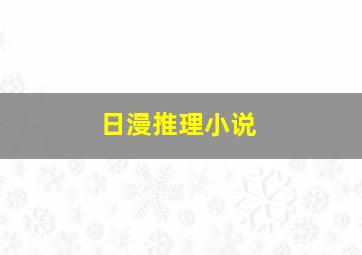 日漫推理小说